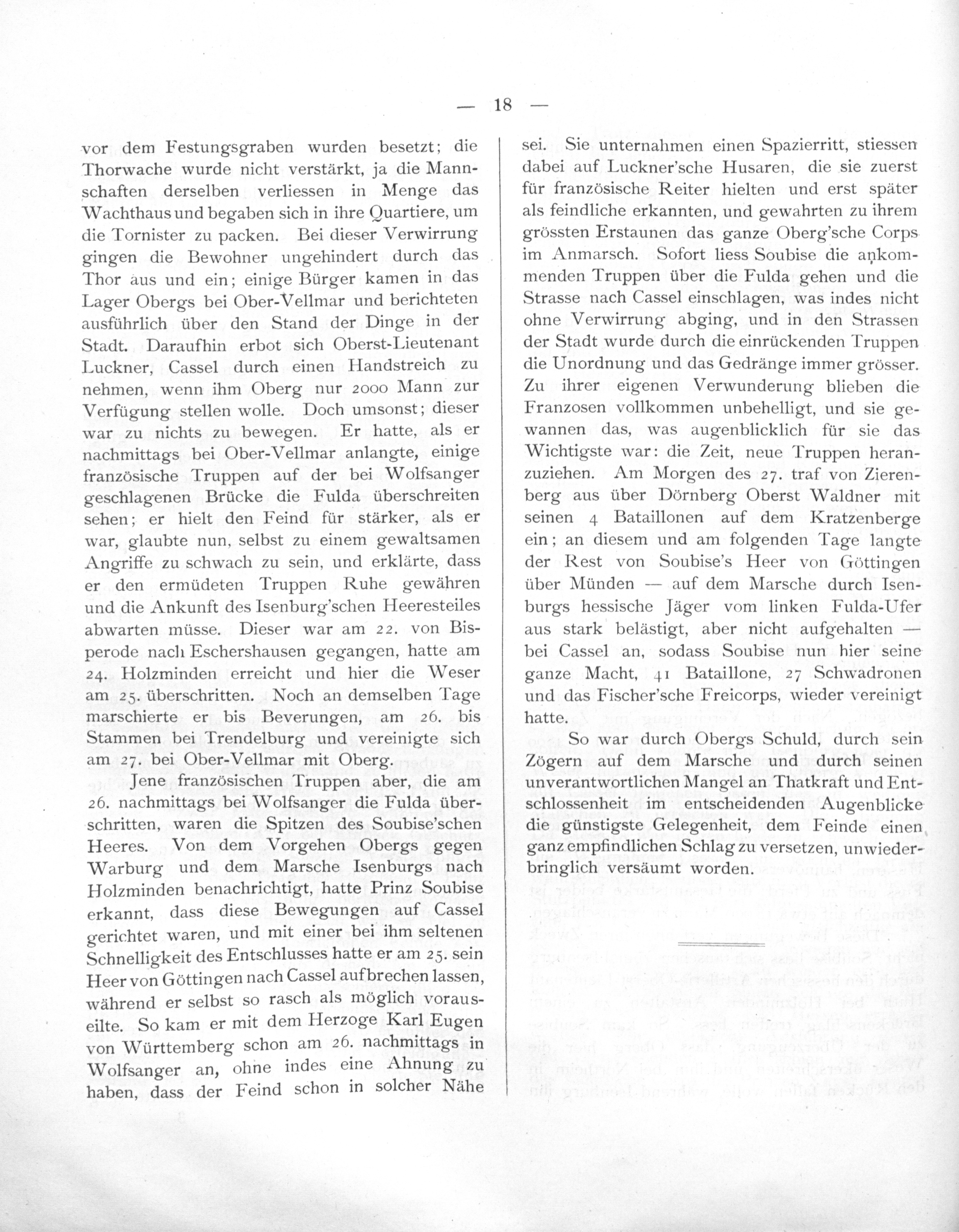 — 18 —

vor dem Festungsgraben wurden besetzt; die Thorwache wurde nicht verstärkt, ja die Mannschaften derselben verliessen in Menge das Wachthaus und begaben sich in ihre Quartiere, um die Tornister zu packen. Bei dieser Verwirrung gingen die Bewohner ungehindert durch das Thor aus und ein; einige Bürger kamen in das Lager Obergs bei Ober-Vellmar und berichteten ausführlich über den Stand der Dinge in der Stadt. Daraufhin erbot sich Oberst-Lieutenant Luckner, Cassel durch einen Handstreich zu nehmen, wenn ihm Oberg nur 2000 Mann zur Verfügung stellen wolle. Doch umsonst; dieser war zu nichts zu bewegen. Er hatte, als er nachmittags bei Ober-Vellmar anlangte, einige französische Truppen auf der bei Wolfsanger geschlagenen Brücke die Fulda überschreiten sehen; er hielt den Feind für stärker, als er war, glaubte nun, selbst zu einem gewaltsamen Angriffe zu schwach zu sein, und erklärte, dass er den ermüdeten Truppen Ruhe gewähren und die Ankunft des Isenburg'schen Heeresteiles abwarten müsse. Dieser war am 22. von Bisperode nach Eschershausen gegangen, hatte am 24. Holzminden erreicht und hier die Weser am 25. überschritten. Noch an demselben Tage marschierte er bis Beverungen, am 26. bis Stammen bei Trendelburg und vereinigte sich am 27. bei Ober-Vellmar mit Oberg.

Jene französischen Truppen aber, die am 26. nachmittags bei Wolfsanger die Fulda überschritten, waren die Spitzen des Soubise'schen Heeres. Von dem Vorgehen Obergs gegen Warburg und dem Marsche Isenburgs nach Holzminden benachrichtigt, hatte Prinz Soubise erkannt, dass diese Bewegungen auf Cassel gerichtet waren, und mit einer bei ihm seltenen Schnelligkeit des Entschlusses hatte er am 25. sein Heer von Göttingen nach Cassel aufbrechen lassen, während er selbst so rasch als möglich vorauseilte. So kam er mit dem Herzoge Karl Eugen von Württemberg schon am 26. nachmittags in Wolfsanger an, ohne indes eine Ahnung zu haben, dass der Feind schon in solcher Nähe sei. Sie unternahmen einen Spazierritt, stiessen dabei auf Luckner'sche Husaren, die sie zuerst für französische Reiter hielten und erst später als feindliche erkannten, und gewahrten zu ihrem grössten Erstaunen das ganze Oberg'sche Corps im Anmarsch. Sofort liess Soubise die ankommenden Truppen über die Fulda gehen und die Strasse nach Cassel einschlagen, was indes nicht ohne Verwirrung abging, und in den Strassen der Stadt wurde durch die einrückenden Truppen die Unordnung und das Gedränge immer grösser. Zu ihrer eigenen Verwunderung blieben die Franzosen vollkommen unbehelligt, und sie gewannen das, was augenblicklich für sie das Wichtigste war: die Zeit, neue Truppen heranzuziehen. Am Morgen des 27. traf von Zierenberg aus über Dörnberg Oberst Waldner mit seinen 4 Bataillonen auf dem Kratzenberge ein; an diesem und am folgenden Tage langte der Rest von Soubise's Heer von Göttingen über Münden — auf dem Marsche durch Isenburgs hessische Jäger vom linken Fulda-Ufer aus stark belästigt, aber nicht aufgehalten — bei Cassel an, sodass Soubise nun hier seine ganze Macht, 41 Bataillone, 27 Schwadronen und das Fischer'sche Freicorps, wieder vereinigt hatte.

So war durch Obergs Schuld, durch sein Zögern auf dem Marsche und durch seinen unverantwortlichen Mangel an Thatkraft und Entschlossenheit im entscheidenden Augenblicke die günstigste Gelegenheit, dem Feinde einen ganz empfindlichen Schlag zu versetzen, unwiederbringlich versäumt worden.